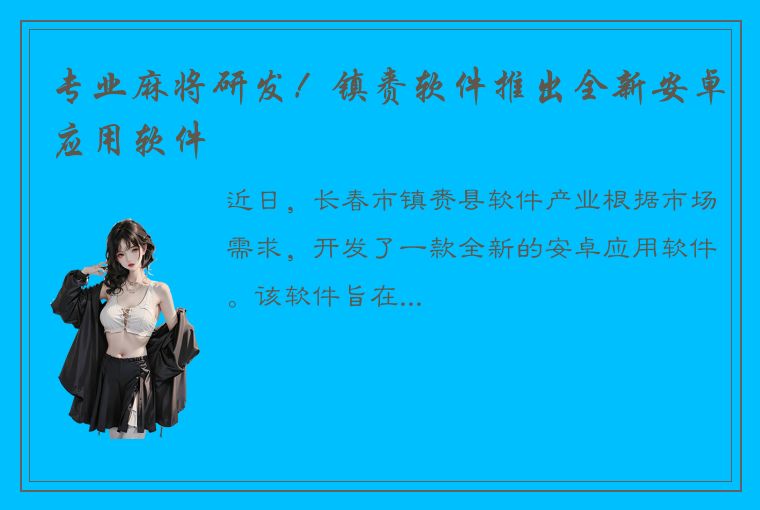 专业麻将研发！镇赉软件推出全新安卓应用软件

近日，长春市镇赉县软件产业根据市场需求，开发了一款全新的安卓应用软件。该软件旨在...